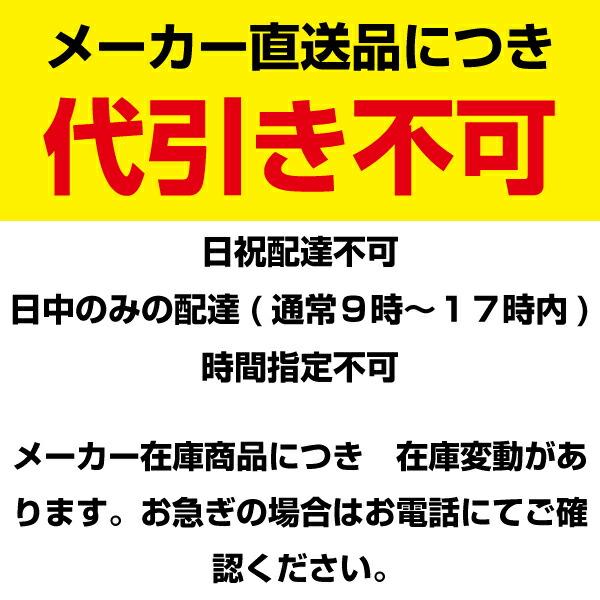 メーカー直送品につき
代引き不可

日祝配達不可
日中のみの配達（通常９時～１７時内）
時間指定不可

メーカー在庫商品につき　在庫変動があります。お急ぎの場合はお電話にてご確認ください。